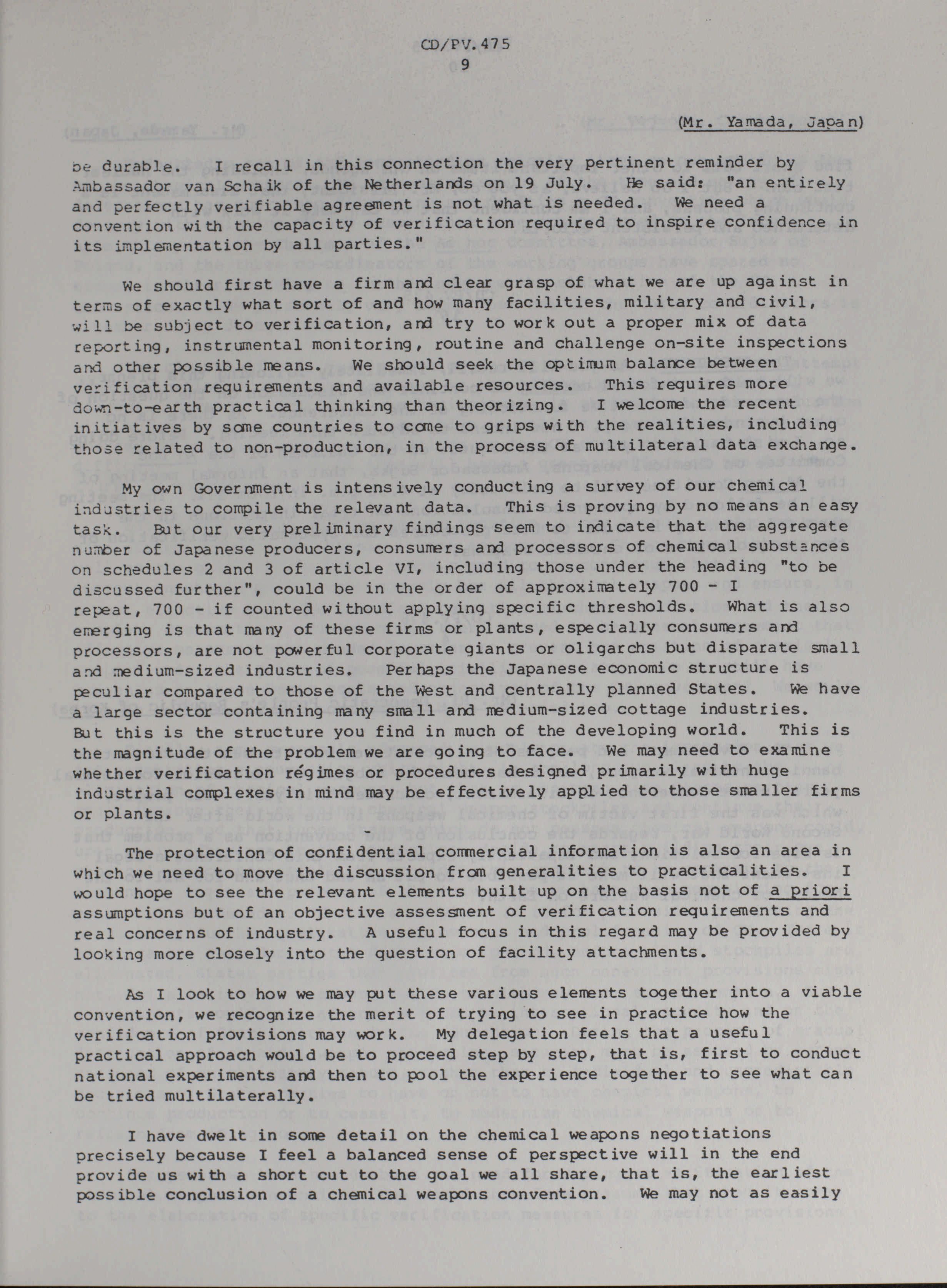 CD/PV.475
9

(Mr. Yamada, Japan)

be durable. I recall in this connection the very pertinent reminder by Ambassador van Schaik of the Netherlands on 19 July. He said: "an entirely and perfectly verifiable agreement is not what is needed. We need a convention with the capacity of verification required to inspire confidence in its implementation by all parties."

We should first have a firm and clear grasp of what we are up against in terms of exactly what sort of and how many facilities, military and civil, will be subject to verification, and try to work out a proper mix of data reporting, instrumental monitoring, routine and challenge on-site inspections and other possible means. We should seek the optimum balance between verification requirements and available resources. This requires more down-to-earth practical thinking than theorizing. I welcome the recent initiatives by some countries to come to grips with the realities, including those related to non-production, in the process of multilateral data exchange.

My own Government is intensively conducting a survey of our chemical industries to compile the relevant data. This is proving by no means an easy task. But our very preliminary findings seem to indicate that the aggregate number of Japanese producers, consumers and processors of chemical substances on schedules 2 and 3 of article VI, including those under the heading "to be discussed further", could be in the order of approximately 700 - I repeat, 700 - if counted without applying specific thresholds. What is also emerging is that many of these firms or plants, especially consumers and processors, are not powerful corporate giants or oligarchs but disparate small and medium-sized industries. Perhaps the Japanese economic structure is peculiar compared to those of the West and centrally planned States. We have a large sector containing many small and medium-sized cottage industries. But this is the structure you find in much of the developing world. This is the magnitude of the problem we are going to face. We may need to examine whether verification régimes or procedures designed primarily with huge industrial complexes in mind may be effectively applied to those smaller firms or plants.

The protection of confidential commercial information is also an area in which we need to move the discussion from generalities to practicalities. I would hope to see the relevant elements built up on the basis not of a priori assumptions but of an objective assessment of verification requirements and real concerns of industry. A useful focus in this regard may be provided by looking more closely into the question of facility attachments.

As I look to how we may put these various elements together into a viable convention, we recognize the merit of trying to see in practice how the verification provisions may work. My delegation feels that a useful practical approach would be to proceed step by step, that is, first to conduct national experiments and then to pool the experience together to see what can be tried multilaterally.

I have dwelt in some detail on the chemical weapons negotiations precisely because I feel a balanced sense of perspective will in the end provide us with a short cut to the goal we all share, that is, the earliest possible conclusion of a chemical weapons convention. We may not as easily